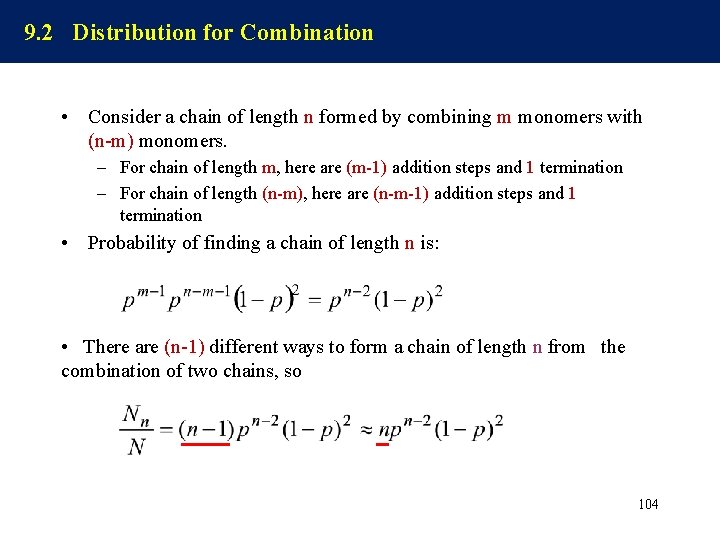 9.2 Distribution for Combination

• Consider a chain of length n formed by combining m monomers with (n-m) monomers.

– For chain of length m, here are (m-1) addition steps and 1 termination

– For chain of length (n-m), here are (n-m-1) addition steps and 1 termination

• Probability of finding a chain of length n is:

$p^{m-1}p^{n-m-1}(1-p)^2 = p^{n-2}(1-p)^2$

• There are (n-1) different ways to form a chain of length n from the combination of two chains, so

$\frac{N_n}{N} = (n-1)p^{n-2}(1-p)^2 \approx np^{n-2}(1-p)^2$

104